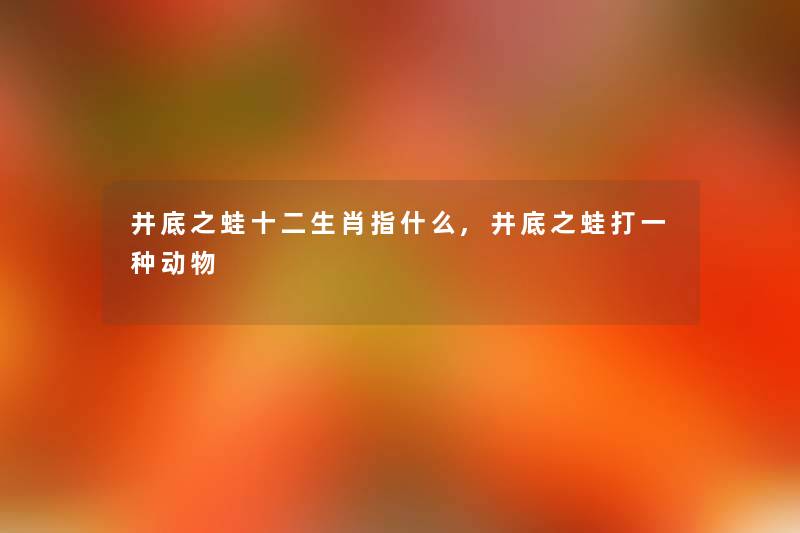 井底之蛙十二生肖指什么，井底之蛙打一种动物